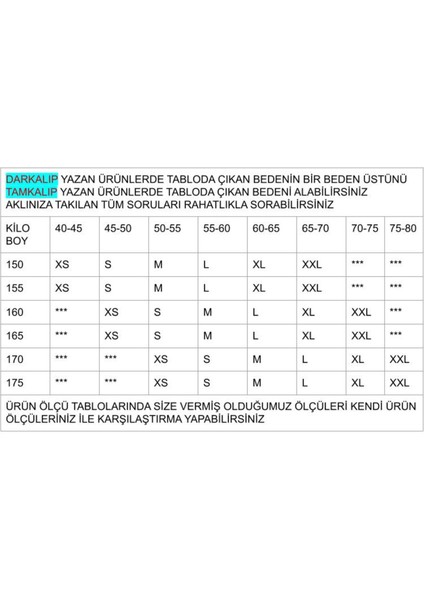 DARKALIP YAZAN ÜRÜNLERDE TABLODA ÇIKAN BEDENİN BİR BEDEN ÜSTÜNÜ
TAMKALIP YAZAN ÜRÜNLERDE TABLODA ÇIKAN BEDENİ ALABİLİRSİNİZ
AKLINIZA TAKILAN TÜM SORULARI RAHATLIKLA SORABİLİRSİNİZ

| KİLO BOY | 40-45 | 45-50 | 50-55 | 55-60 | 60-65 | 65-70 | 70-75 | 75-80 |
|---|---|---|---|---|---|---|---|---|
| 150 | XS | S | M | L | XL | XXL | *** | *** |
| 155 | XS | S | M | L | XL | XXL | *** | *** |
| 160 | *** | XS | S | M | L | XL | XXL | *** |
| 165 | *** | XS | S | M | L | XL | XXL | *** |
| 170 | *** | *** | XS | S | M | L | XL | XXL |
| 175 | *** | *** | XS | S | M | L | XL | XXL |

ÜRÜN ÖLÇÜ TABLOLARINDA SİZE VERMİŞ OLDUĞUMUZ ÖLÇÜLERİ KENDİ ÜRÜN ÖLÇÜLERİNİZ İLE KARŞILAŞTIRMA YAPABİLİRSİNİZ